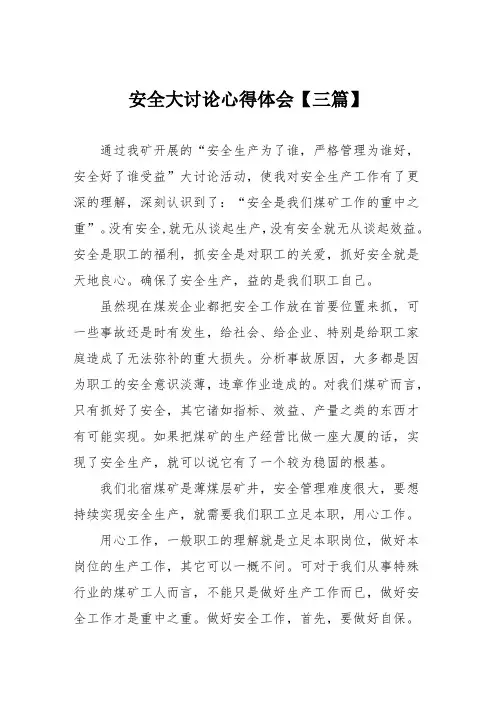 安全大讨论心得体会【三篇】

通过我矿开展的“安全生产为了谁，严格管理为谁好，安全好了谁受益”大讨论活动，使我对安全生产工作有了更深的理解，深刻认识到了：“安全是我们煤矿工作的重中之重”。没有安全,就无从谈起生产,没有安全就无从谈起效益。安全是职工的福利，抓安全是对职工的关爱，抓好安全就是天地良心。确保了安全生产，益的是我们职工自己。

虽然现在煤炭企业都把安全工作放在首要位置来抓，可一些事故还是时有发生，给社会、给企业、特别是给职工家庭造成了无法弥补的重大损失。分析事故原因，大多都是因为职工的安全意识淡薄，违章作业造成的。对我们煤矿而言，只有抓好了安全，其它诸如指标、效益、产量之类的东西才有可能实现。如果把煤矿的生产经营比做一座大厦的话，实现了安全生产，就可以说它有了一个较为稳固的根基。

我们北宿煤矿是薄煤层矿井，安全管理难度很大，要想持续实现安全生产，就需要我们职工立足本职，用心工作。

用心工作，一般职工的理解就是立足本职岗位，做好本岗位的生产工作，其它可以一概不问。可对于我们从事特殊行业的煤矿工人而言，不能只是做好生产工作而已，做好安全工作才是重中之重。做好安全工作，首先，要做好自保。